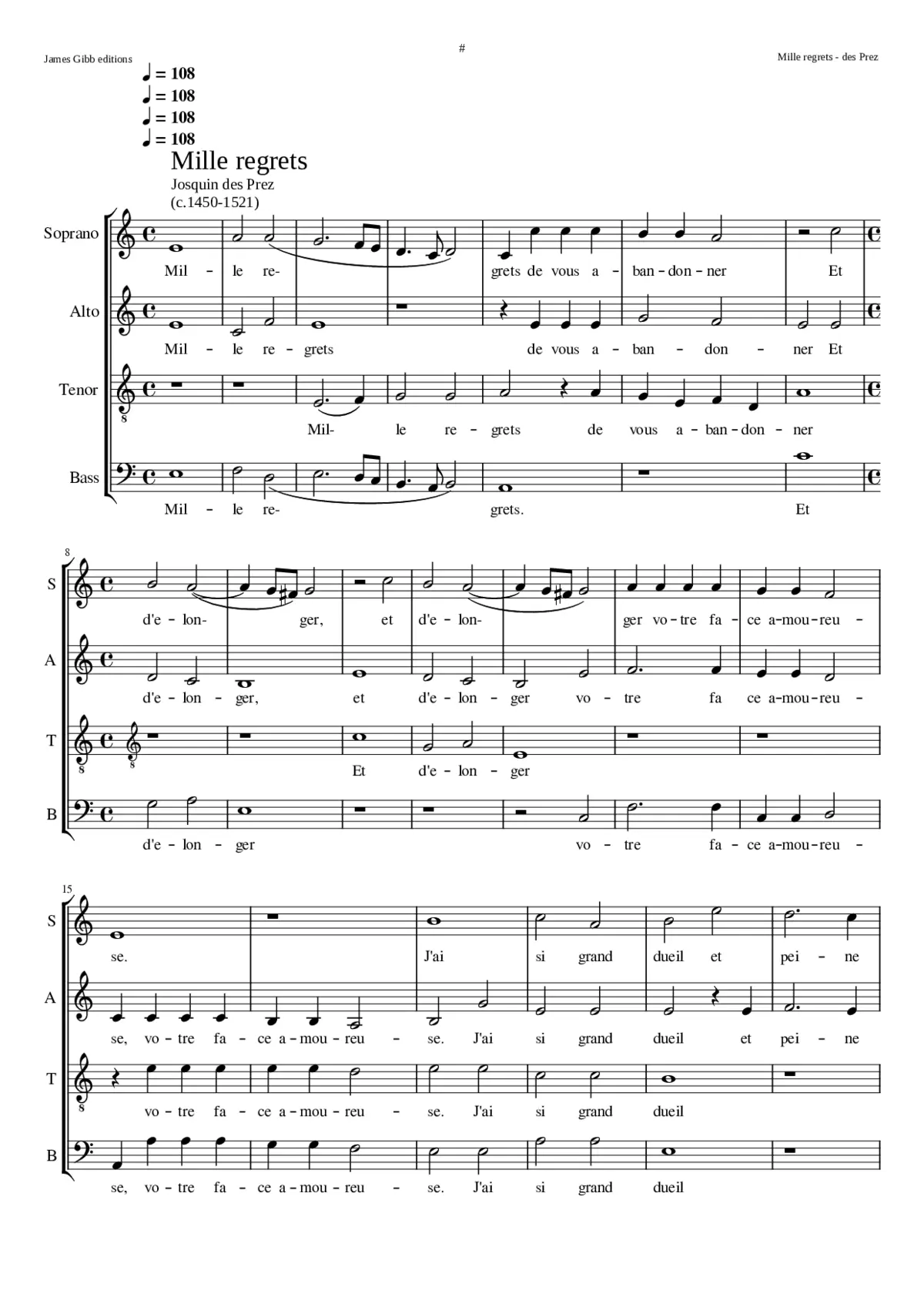 James Gibb editions

#

Mille regrets - des Prez

♩ = 108
♩ = 108
♩ = 108
♩ = 108

Mille regrets

Josquin des Prez
(c.1450-1521)

Soprano
Mil - le re- grets de vous a - ban - don - ner Et

Alto
Mil - le re - grets de vous a - ban - don - ner Et

Tenor
Mil- le re - grets de vous a - ban - don - ner

Bass
Mil - le re- grets. Et

8

S
d'e - lon- ger, et d'e - lon- ger vo - tre fa - ce a - mou - reu -

A
d'e - lon - ger, et d'e - lon - ger vo - tre fa ce a - mou - reu -

T
Et d'e - lon - ger

B
d'e - lon - ger vo - tre fa - ce a - mou - reu -

15

S
se. J'ai si grand dueil et pei - ne

A
se, vo - tre fa - ce a - mou - reu - se. J'ai si grand dueil et pei - ne

T
vo - tre fa - ce a - mou - reu - se. J'ai si grand dueil

B
se, vo - tre fa - ce a - mou - reu - se. J'ai si grand dueil